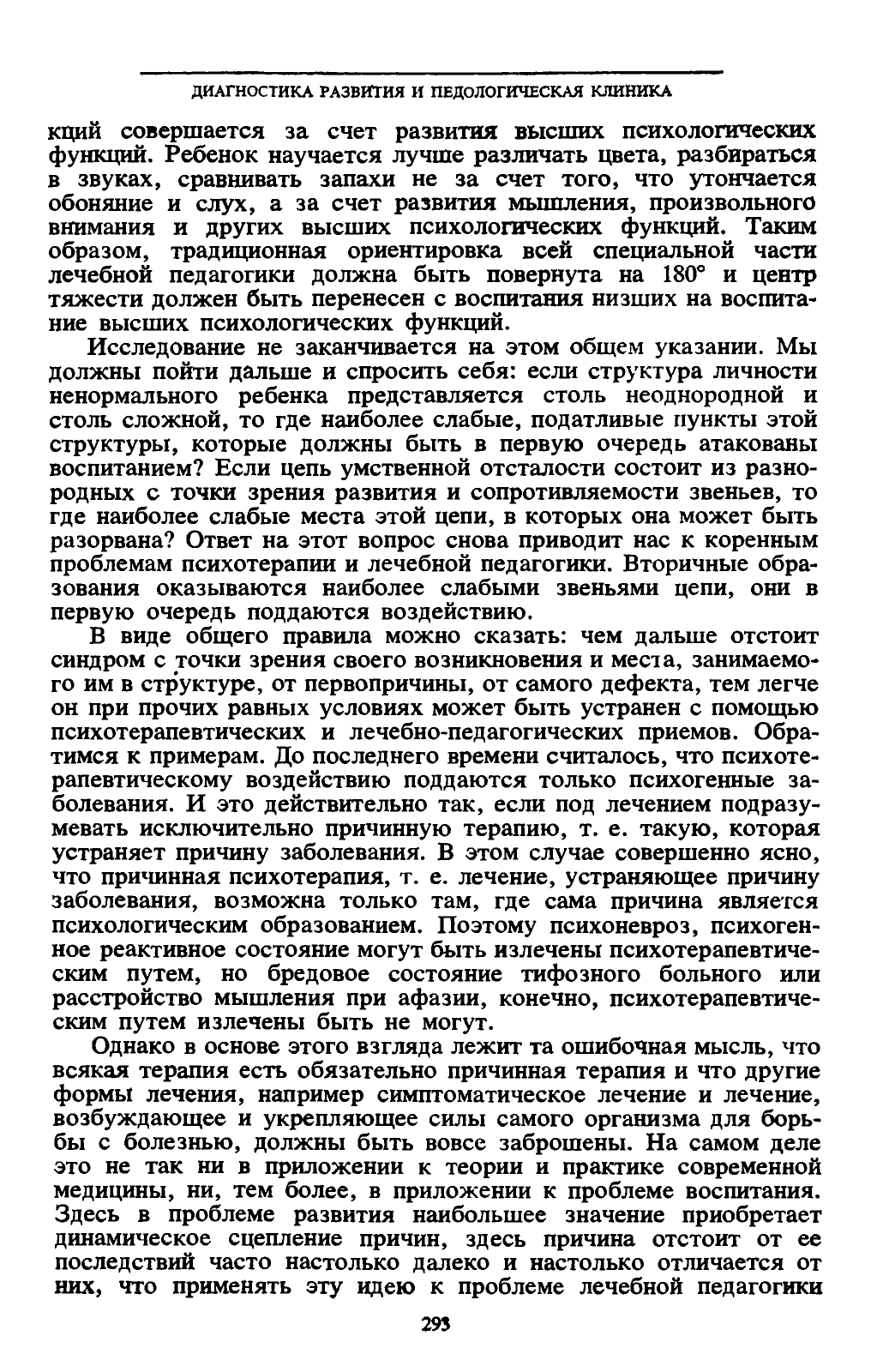 ДИАГНОСТИКА РАЗВИТИЯ И ПЕДОЛОГИЧЕСКАЯ КЛИНИКА

кций совершается за счет развития высших психологических функций. Ребенок научается лучше различать цвета, разбираться в звуках, сравнивать запахи не за счет того, что утончается обоняние и слух, а за счет развития мышления, произвольного внимания и других высших психологических функций. Таким образом, традиционная ориентировка всей специальной части лечебной педагогики должна быть повернута на 180° и центр тяжести должен быть перенесен с воспитания низших на воспитание высших психологических функций.

Исследование не заканчивается на этом общем указании. Мы должны пойти дальше и спросить себя: если структура личности ненормального ребенка представляется столь неоднородной и столь сложной, то где наиболее слабые, податливые пункты этой структуры, которые должны быть в первую очередь атакованы воспитанием? Если цепь умственной отсталости состоит из разнородных с точки зрения развития и сопротивляемости звеньев, то где наиболее слабые места этой цепи, в которых она может быть разорвана? Ответ на этот вопрос снова приводит нас к коренным проблемам психотерапии и лечебной педагогики. Вторичные образования оказываются наиболее слабыми звеньями цепи, они в первую очередь поддаются воздействию.

В виде общего правила можно сказать: чем дальше отстоит синдром с точки зрения своего возникновения и места, занимаемого им в структуре, от первопричины, от самого дефекта, тем легче он при прочих равных условиях может быть устранен с помощью психотерапевтических и лечебно-педагогических приемов. Обратимся к примерам. До последнего времени считалось, что психотерапевтическому воздействию поддаются только психогенные заболевания. И это действительно так, если под лечением подразумевать исключительно причинную терапию, т. е. такую, которая устраняет причину заболевания. В этом случае совершенно ясно, что причинная психотерапия, т. е. лечение, устраняющее причину заболевания, возможна только там, где сама причина является психологическим образованием. Поэтому психоневроз, психогенное реактивное состояние могут быть излечены психотерапевтическим путем, но бредовое состояние тифозного больного или расстройство мышления при афазии, конечно, психотерапевтическим путем излечены быть не могут.

Однако в основе этого взгляда лежит та ошибочная мысль, что всякая терапия есть обязательно причинная терапия и что другие формы лечения, например симптоматическое лечение и лечение, возбуждающее и укрепляющее силы самого организма для борьбы с болезнью, должны быть вовсе заброшены. На самом деле это не так ни в приложении к теории и практике современной медицины, ни, тем более, в приложении к проблеме воспитания. Здесь в проблеме развития наибольшее значение приобретает динамическое сцепление причин, здесь причина отстоит от ее последствий часто настолько далеко и настолько отличается от них, что применять эту идею к проблеме лечебной педагогики

293